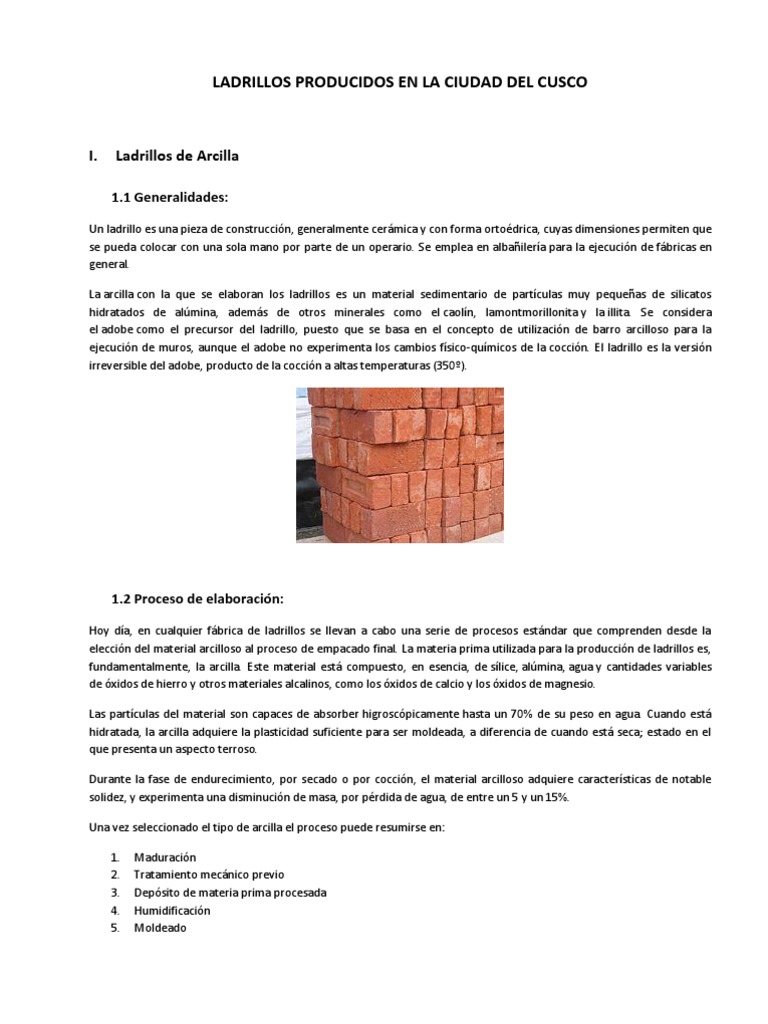 LADRILLOS PRODUCIDOS EN LA CIUDAD DEL CUSCO

I. Ladrillos de Arcilla

1.1 Generalidades:

Un ladrillo es una pieza de construcción, generalmente cerámica y con forma ortoédrica, cuyas dimensiones permiten que se pueda colocar con una sola mano por parte de un operario. Se emplea en albañilería para la ejecución de fábricas en general.

La arcilla con la que se elaboran los ladrillos es un material sedimentario de partículas muy pequeñas de silicatos hidratados de alúmina, además de otros minerales como el caolín, lamontmorillonita y la illita. Se considera el adobe como el precursor del ladrillo, puesto que se basa en el concepto de utilización de barro arcilloso para la ejecución de muros, aunque el adobe no experimenta los cambios físico-químicos de la cocción. El ladrillo es la versión irreversible del adobe, producto de la cocción a altas temperaturas (350º).

1.2 Proceso de elaboración:

Hoy día, en cualquier fábrica de ladrillos se llevan a cabo una serie de procesos estándar que comprenden desde la elección del material arcilloso al proceso de empacado final. La materia prima utilizada para la producción de ladrillos es, fundamentalmente, la arcilla. Este material está compuesto, en esencia, de sílice, alúmina, agua y cantidades variables de óxidos de hierro y otros materiales alcalinos, como los óxidos de calcio y los óxidos de magnesio.

Las partículas del material son capaces de absorber higroscópicamente hasta un 70% de su peso en agua. Cuando está hidratada, la arcilla adquiere la plasticidad suficiente para ser moldeada, a diferencia de cuando está seca; estado en el que presenta un aspecto terroso.

Durante la fase de endurecimiento, por secado o por cocción, el material arcilloso adquiere características de notable solidez, y experimenta una disminución de masa, por pérdida de agua, de entre un 5 y un 15%.

Una vez seleccionado el tipo de arcilla el proceso puede resumirse en:

1. Maduración
2. Tratamiento mecánico previo
3. Depósito de materia prima procesada
4. Humidificación
5. Moldeado